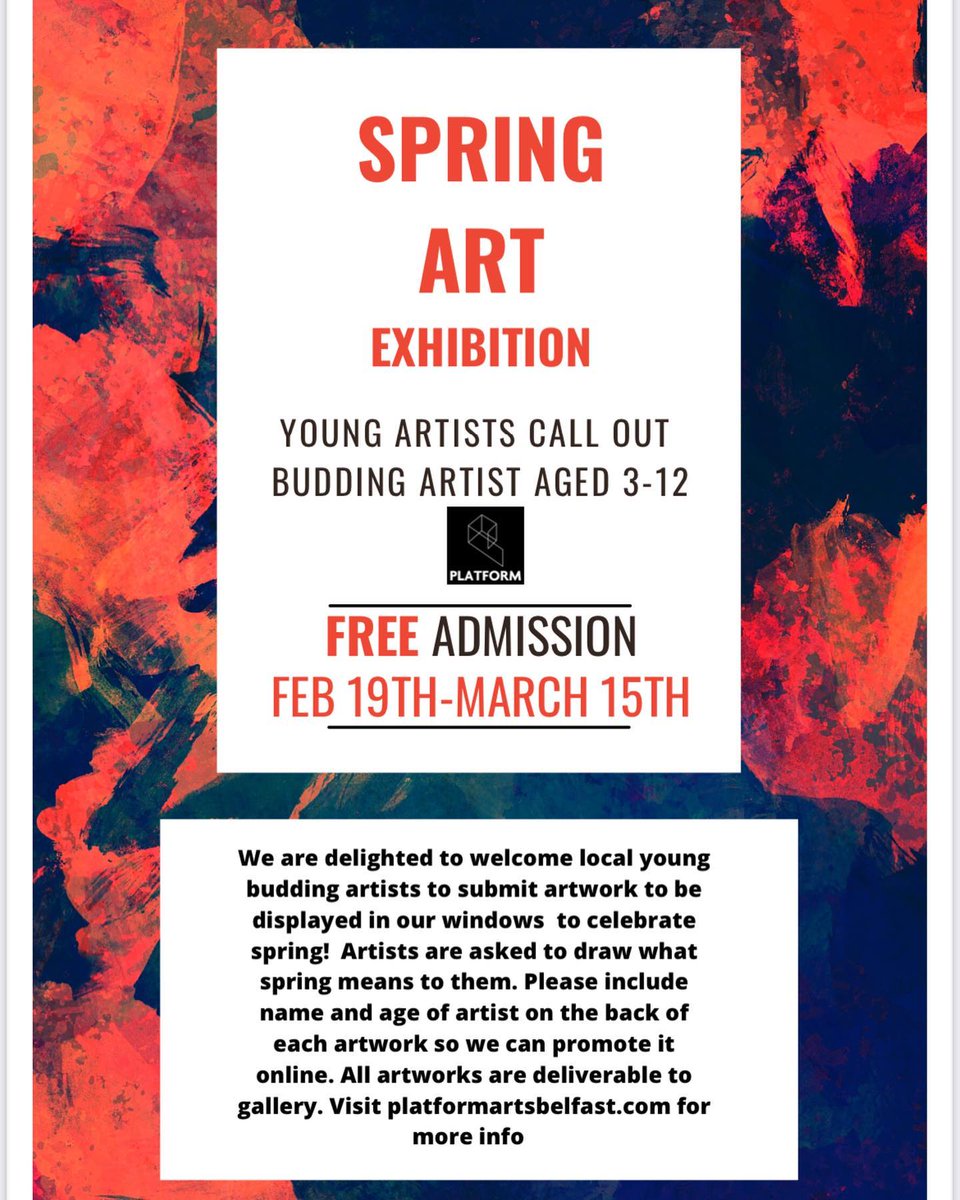 SPRING
ART
EXHIBITION

YOUNG ARTISTS CALL OUT
BUDDING ARTIST AGED 3-12

PLATFORM

FREE ADMISSION
FEB 19TH-MARCH 15TH

We are delighted to welcome local young budding artists to submit artwork to be displayed in our windows to celebrate spring! Artists are asked to draw what spring means to them. Please include name and age of artist on the back of each artwork so we can promote it online. All artworks are deliverable to gallery. Visit platformartsbelfast.com for more info